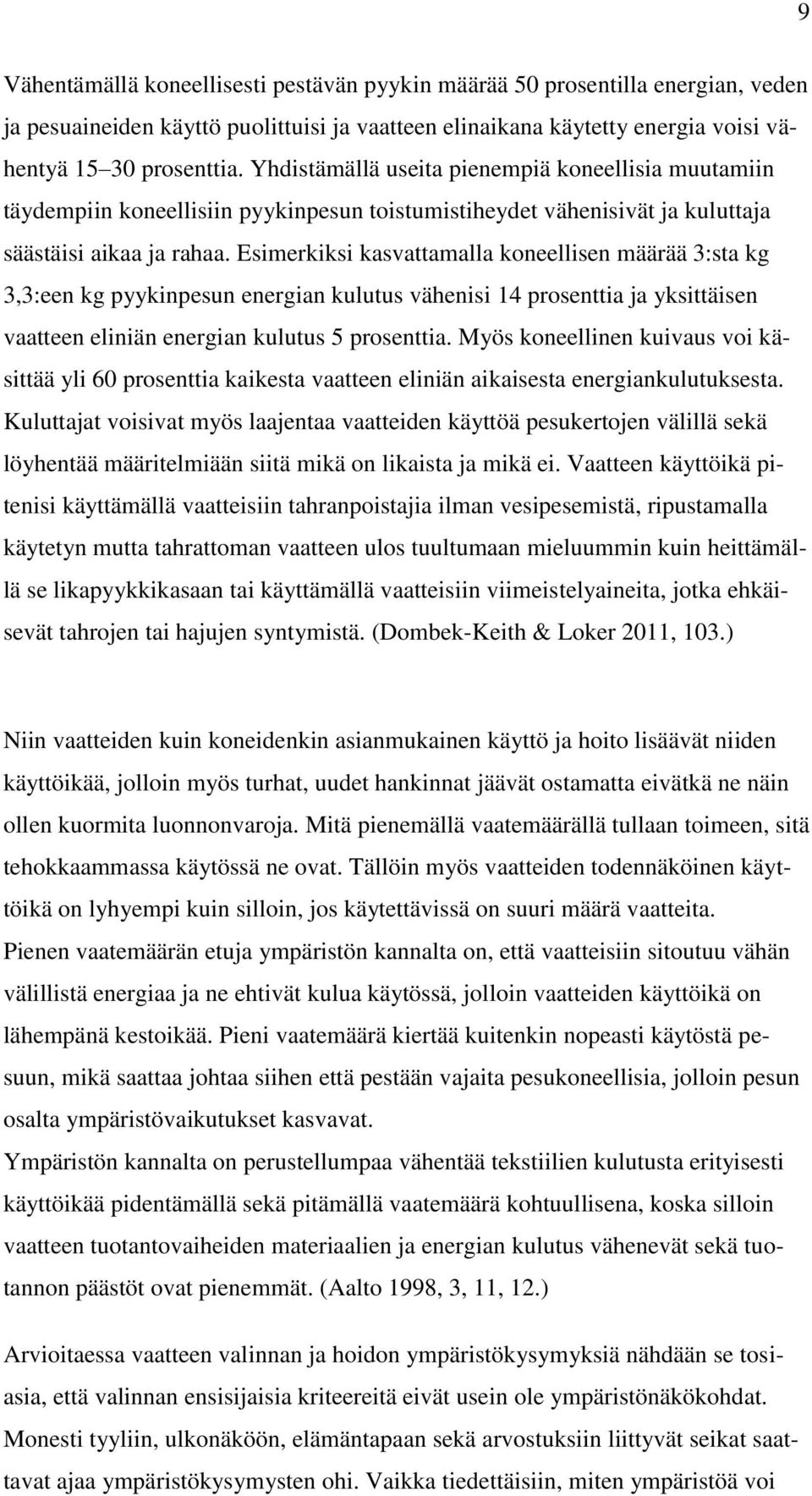 9

Vähentämällä koneellisesti pestävän pyykin määrää 50 prosentilla energian, veden ja pesuaineiden käyttö puolittuisi ja vaatteen elinaikana käytetty energia voisi vähentyä 15–30 prosenttia. Yhdistämällä useita pienempiä koneellisia muutamiin täydempiin koneellisiin pyykinpesun toistumistiheydet vähenisivät ja kuluttaja säästäisi aikaa ja rahaa. Esimerkiksi kasvattamalla koneellisen määrää 3:sta kg 3,3:een kg pyykinpesun energian kulutus vähenisi 14 prosenttia ja yksittäisen vaatteen eliniän energian kulutus 5 prosenttia. Myös koneellinen kuivaus voi käsittää yli 60 prosenttia kaikesta vaatteen eliniän aikaisesta energiankulutuksesta. Kuluttajat voisivat myös laajentaa vaatteiden käyttöä pesukertojen välillä sekä löyhentää määritelmiään siitä mikä on likaista ja mikä ei. Vaatteen käyttöikä pitenisi käyttämällä vaatteisiin tahranpoistajia ilman vesipesemistä, ripustamalla käytetyn mutta tahrattoman vaatteen ulos tuultumaan mieluummin kuin heittämällä se likapyykkikasaan tai käyttämällä vaatteisiin viimeistelyaineita, jotka ehkäisevät tahrojen tai hajujen syntymistä. (Dombek-Keith & Loker 2011, 103.)

Niin vaatteiden kuin koneidenkin asianmukainen käyttö ja hoito lisäävät niiden käyttöikää, jolloin myös turhat, uudet hankinnat jäävät ostamatta eivätkä ne näin ollen kuormita luonnonvaroja. Mitä pienemällä vaatemäärällä tullaan toimeen, sitä tehokkaammassa käytössä ne ovat. Tällöin myös vaatteiden todennäköinen käyttöikä on lyhyempi kuin silloin, jos käytettävissä on suuri määrä vaatteita. Pienen vaatemäärän etuja ympäristön kannalta on, että vaatteisiin sitoutuu vähän välillistä energiaa ja ne ehtivät kulua käytössä, jolloin vaatteiden käyttöikä on lähempänä kestoikää. Pieni vaatemäärä kiertää kuitenkin nopeasti käytöstä pesuun, mikä saattaa johtaa siihen että pestään vajaita pesukoneellisia, jolloin pesun osalta ympäristövaikutukset kasvavat.
Ympäristön kannalta on perustellumpaa vähentää tekstiilien kulutusta erityisesti käyttöikää pidentämällä sekä pitämällä vaatemäärä kohtuullisena, koska silloin vaatteen tuotantovaiheiden materiaalien ja energian kulutus vähenevät sekä tuotannon päästöt ovat pienemmät. (Aalto 1998, 3, 11, 12.)

Arvioitaessa vaatteen valinnan ja hoidon ympäristökysymyksiä nähdään se tosiasia, että valinnan ensisijaisia kriteereitä eivät usein ole ympäristönäkökohdat. Monesti tyyliin, ulkonäköön, elämäntapaan sekä arvostuksiin liittyvät seikat saattavat ajaa ympäristökysymysten ohi. Vaikka tiedettäisiin, miten ympäristöä voi